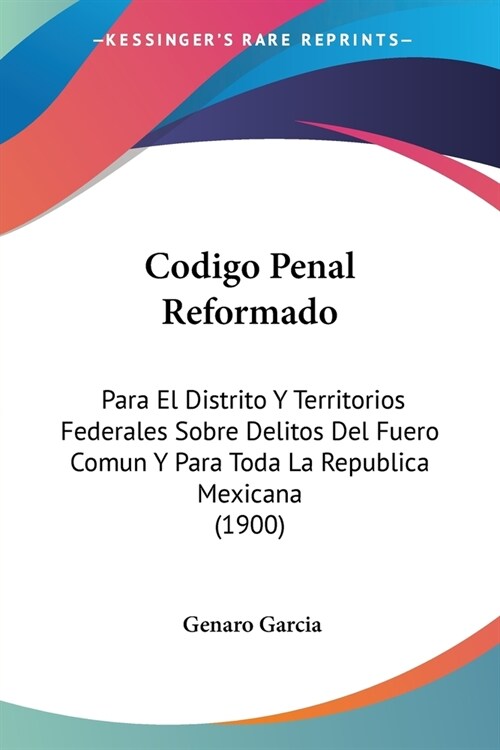 —KESSINGER'S RARE REPRINTS—

Codigo Penal Reformado

Para El Distrito Y Territorios Federales Sobre Delitos Del Fuero Comun Y Para Toda La Republica Mexicana
(1900)

Genaro Garcia